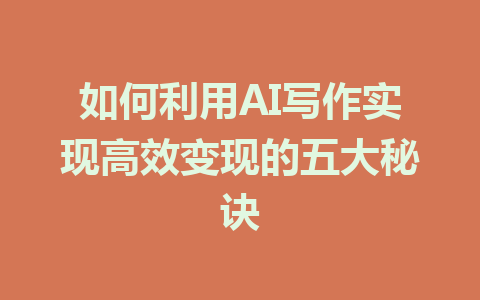 如何利用AI写作实现高效变现的五大秘诀